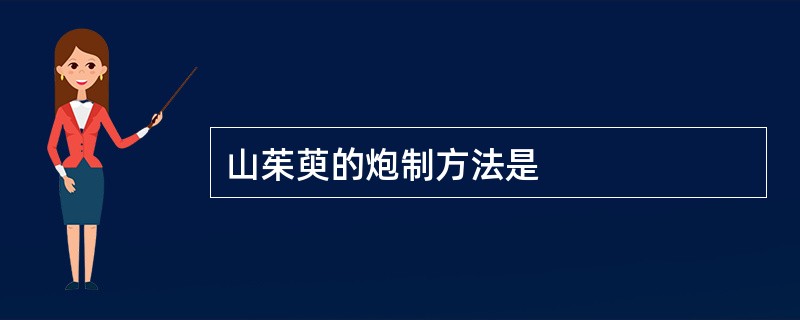 山茱萸的炮制方法是